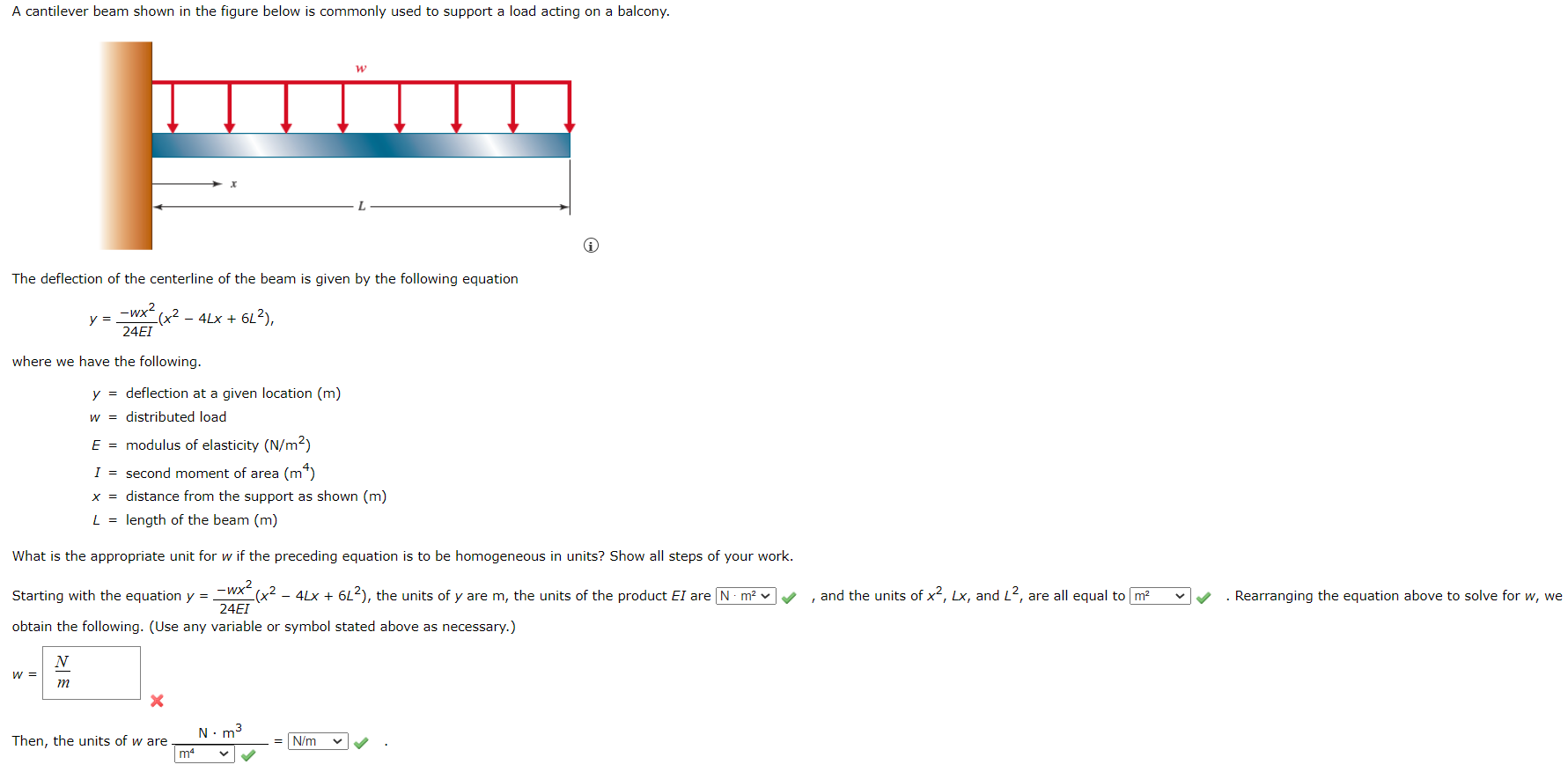 A cantilever beam shown in the figure below is commonly used to support a load acting on a balcony.

$w$

$x$

$L$

The deflection of the centerline of the beam is given by the following equation

$y = \frac{-wx^2}{24EI}(x^2 - 4Lx + 6L^2),$

where we have the following.

$y$ = deflection at a given location (m)
$w$ = distributed load
$E$ = modulus of elasticity (N/m$^2$)
$I$ = second moment of area (m$^4$)
$x$ = distance from the support as shown (m)
$L$ = length of the beam (m)

What is the appropriate unit for $w$ if the preceding equation is to be homogeneous in units? Show all steps of your work.

Starting with the equation $y = \frac{-wx^2}{24EI}(x^2 - 4Lx + 6L^2)$, the units of $y$ are m, the units of the product $EI$ are N · m² , and the units of $x^2$, $Lx$, and $L^2$, are all equal to m² . Rearranging the equation above to solve for $w$, we obtain the following. (Use any variable or symbol stated above as necessary.)

$w = \frac{N}{m}$

Then, the units of $w$ are $\frac{N \cdot m^3}{m^4}$ = N/m .